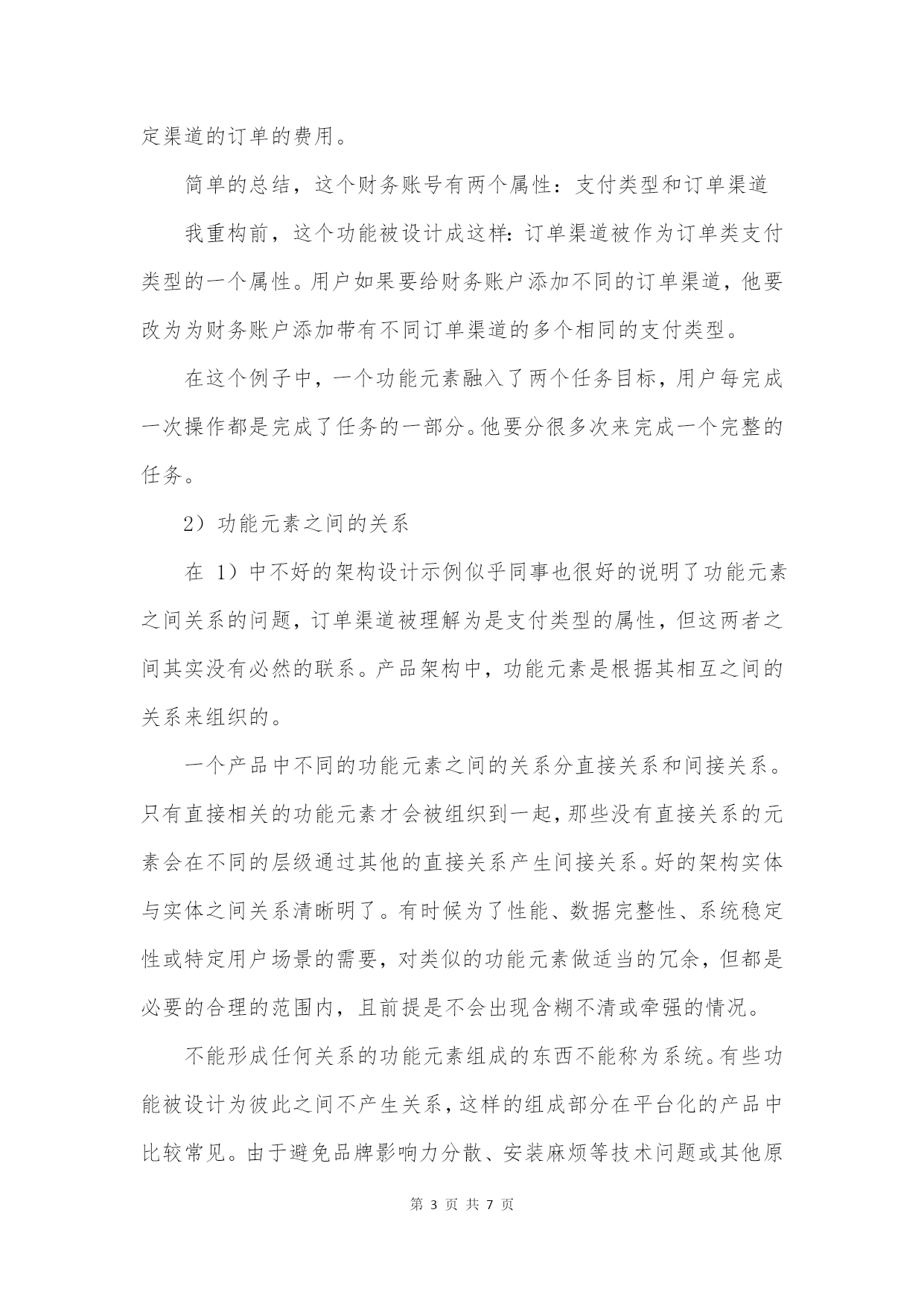 定渠道的订单的费用。

简单的总结，这个财务账号有两个属性：支付类型和订单渠道

我重构前，这个功能被设计成这样：订单渠道被作为订单类支付类型的一个属性。用户如果要给财务账户添加不同的订单渠道，他要改为为财务账户添加带有不同订单渠道的多个相同的支付类型。

在这个例子中，一个功能元素融入了两个任务目标，用户每完成一次操作都是完成了任务的一部分。他要分很多次来完成一个完整的任务。

2）功能元素之间的关系

在 1）中不好的架构设计示例似乎同事也很好的说明了功能元素之间关系的问题，订单渠道被理解为是支付类型的属性，但这两者之间其实没有必然的联系。产品架构中，功能元素是根据其相互之间的关系来组织的。

一个产品中不同的功能元素之间的关系分直接关系和间接关系。只有直接相关的功能元素才会被组织到一起，那些没有直接关系的元素会在不同的层级通过其他的直接关系产生间接关系。好的架构实体与实体之间关系清晰明了。有时候为了性能、数据完整性、系统稳定性或特定用户场景的需要，对类似的功能元素做适当的冗余，但都是必要的合理的范围内，且前提是不会出现含糊不清或牵强的情况。

不能形成任何关系的功能元素组成的东西不能称为系统。有些功能被设计为彼此之间不产生关系，这样的组成部分在平台化的产品中比较常见。由于避免品牌影响力分散、安装麻烦等技术问题或其他原

第 3 页 共 7 页